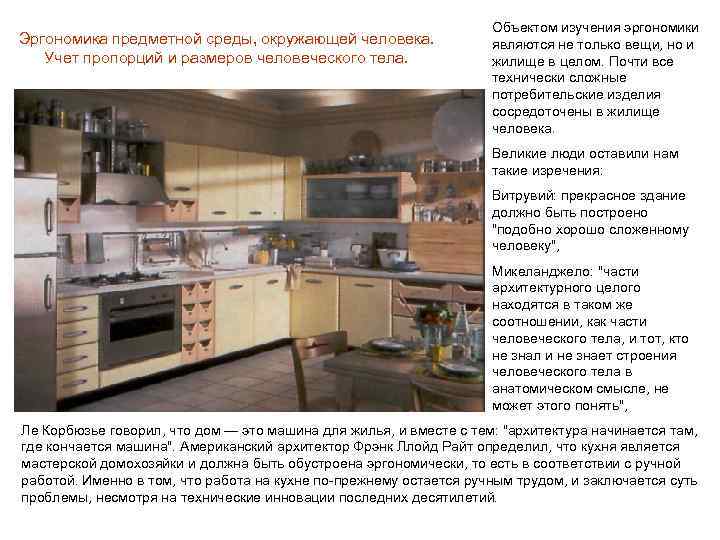 Эргономика предметной среды, окружающей человека.
Учет пропорций и размеров человеческого тела.

Объектом изучения эргономики являются не только вещи, но и жилище в целом. Почти все технически сложные потребительские изделия сосредоточены в жилище человека.

Великие люди оставили нам такие изречения:

Витрувий: прекрасное здание должно быть построено "подобно хорошо сложенному человеку",

Микеланджело: "части архитектурного целого находятся в таком же соотношении, как части человеческого тела, и тот, кто не знал и не знает строения человеческого тела в анатомическом смысле, не может этого понять",

Ле Корбюзье говорил, что дом — это машина для жилья, и вместе с тем: "архитектура начинается там, где кончается машина". Американский архитектор Фрэнк Ллойд Райт определил, что кухня является мастерской домохозяйки и должна быть обустроена эргономически, то есть в соответствии с ручной работой. Именно в том, что работа на кухне по-прежнему остается ручным трудом, и заключается суть проблемы, несмотря на технические инновации последних десятилетий.